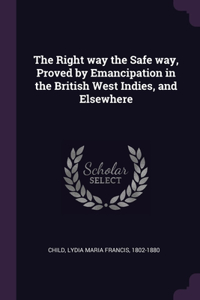 The Right way the Safe way, Proved by Emancipation in the British West Indies, and Elsewhere

Scholar SELECT

CHILD, LYDIA MARIA FRANCIS, 1802-1880